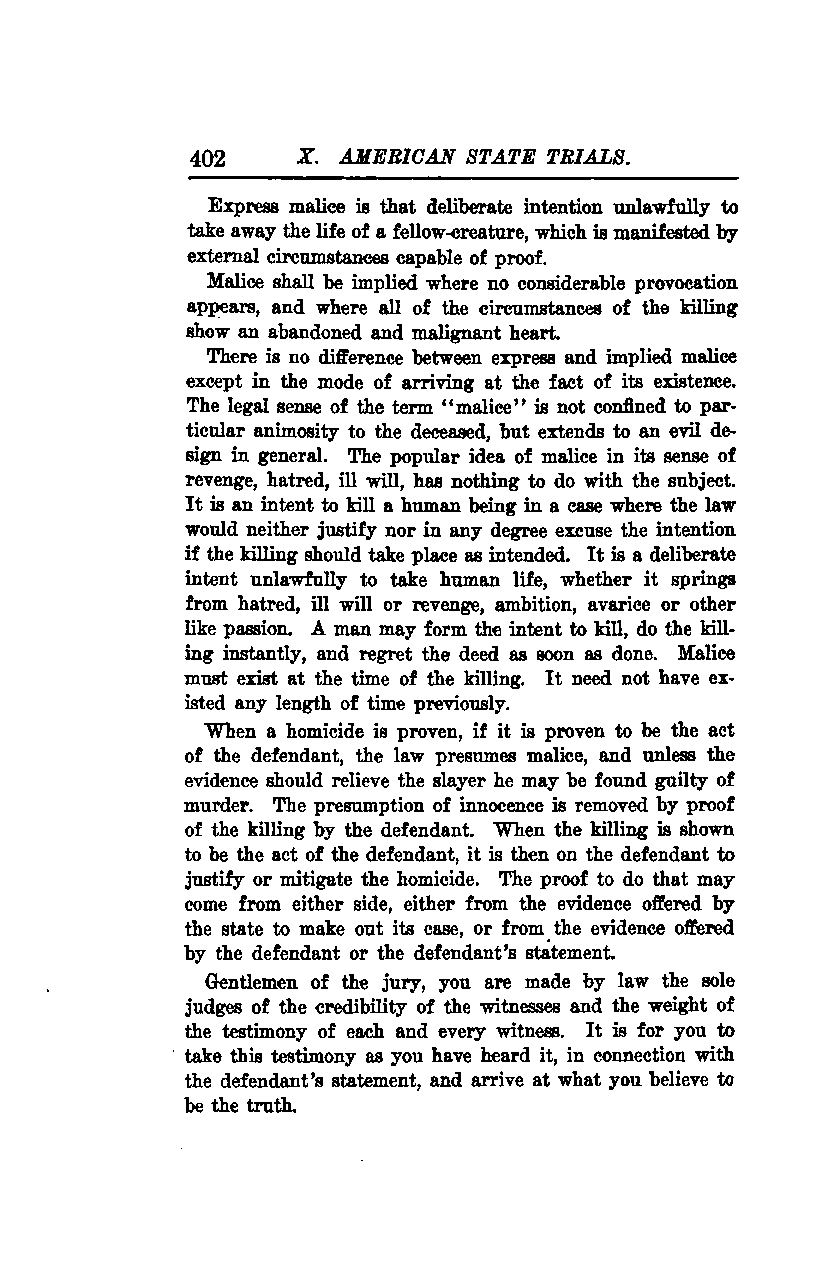 402 X. AMERICAN STATE TRIALS.

Express malice is that deliberate intention unlawfully to take away the life of a fellow-creature, which is manifested by external circumstances capable of proof.

Malice shall be implied where no considerable provocation appears, and where all of the circumstances of the killing show an abandoned and malignant heart.

There is no difference between express and implied malice except in the mode of arriving at the fact of its existence. The legal sense of the term "malice" is not confined to particular animosity to the deceased, but extends to an evil design in general. The popular idea of malice in its sense of revenge, hatred, ill will, has nothing to do with the subject. It is an intent to kill a human being in a case where the law would neither justify nor in any degree excuse the intention if the killing should take place as intended. It is a deliberate intent unlawfully to take human life, whether it springs from hatred, ill will or revenge, ambition, avarice or other like passion. A man may form the intent to kill, do the killing instantly, and regret the deed as soon as done. Malice must exist at the time of the killing. It need not have existed any length of time previously.

When a homicide is proven, if it is proven to be the act of the defendant, the law presumes malice, and unless the evidence should relieve the slayer he may be found guilty of murder. The presumption of innocence is removed by proof of the killing by the defendant. When the killing is shown to be the act of the defendant, it is then on the defendant to justify or mitigate the homicide. The proof to do that may come from either side, either from the evidence offered by the state to make out its case, or from the evidence offered by the defendant or the defendant's statement.

Gentlemen of the jury, you are made by law the sole judges of the credibility of the witnesses and the weight of the testimony of each and every witness. It is for you to take this testimony as you have heard it, in connection with the defendant's statement, and arrive at what you believe to be the truth.